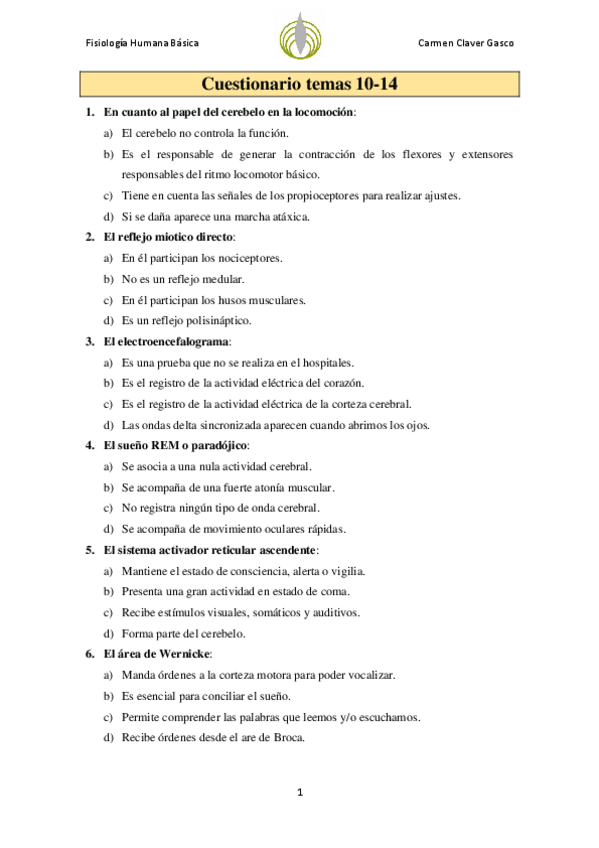 Fisiología Humana Básica

Carmen Claver Gasco

Cuestionario temas 10-14

1. En cuanto al papel del cerebelo en la locomoción:
a) El cerebelo no controla la función.
b) Es el responsable de generar la contracción de los flexores y extensores responsables del ritmo locomotor básico.
c) Tiene en cuenta las señales de los propioceptores para realizar ajustes.
d) Si se daña aparece una marcha atáxica.

2. El reflejo miotico directo:
a) En él participan los nociceptores.
b) No es un reflejo medular.
c) En él participan los husos musculares.
d) Es un reflejo polisináptico.

3. El electroencefalograma:
a) Es una prueba que no se realiza en el hospitales.
b) Es el registro de la actividad eléctrica del corazón.
c) Es el registro de la actividad eléctrica de la corteza cerebral.
d) Las ondas delta sincronizada aparecen cuando abrimos los ojos.

4. El sueño REM o paradójico:
a) Se asocia a una nula actividad cerebral.
b) Se acompaña de una fuerte atonía muscular.
c) No registra ningún tipo de onda cerebral.
d) Se acompaña de movimiento oculares rápidas.

5. El sistema activador reticular ascendente:
a) Mantiene el estado de consciencia, alerta o vigilia.
b) Presenta una gran actividad en estado de coma.
c) Recibe estímulos visuales, somáticos y auditivos.
d) Forma parte del cerebelo.

6. El área de Wernicke:
a) Manda órdenes a la corteza motora para poder vocalizar.
b) Es esencial para conciliar el sueño.
c) Permite comprender las palabras que leemos y/o escuchamos.
d) Recibe órdenes desde el are de Broca.

1